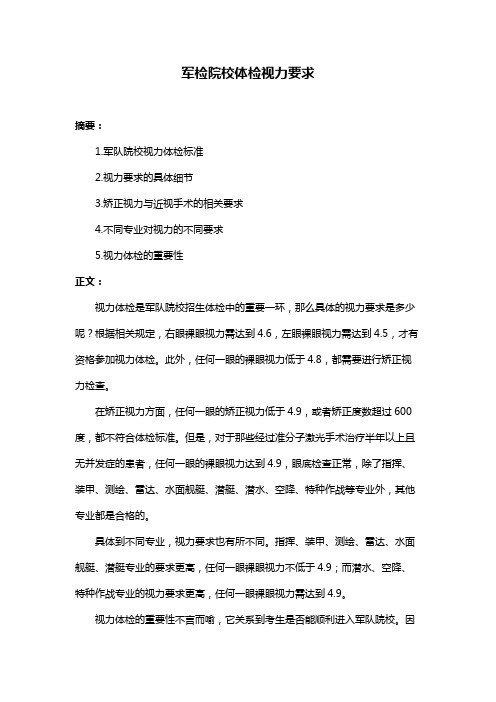 军检院校体检视力要求

摘要：

1.军队院校视力体检标准

2.视力要求的具体细节

3.矫正视力与近视手术的相关要求

4.不同专业对视力的不同要求

5.视力体检的重要性

正文：

视力体检是军队院校招生体检中的重要一环，那么具体的视力要求是多少呢？根据相关规定，右眼裸眼视力需达到 4.6，左眼裸眼视力需达到 4.5，才有资格参加视力体检。此外，任何一眼的裸眼视力低于 4.8，都需要进行矫正视力检查。

在矫正视力方面，任何一眼的矫正视力低于 4.9，或者矫正度数超过 600 度，都不符合体检标准。但是，对于那些经过准分子激光手术治疗半年以上且无并发症的患者，任何一眼的裸眼视力达到 4.9，眼底检查正常，除了指挥、装甲、测绘、雷达、水面舰艇、潜艇、潜水、空降、特种作战等专业外，其他专业都是合格的。

具体到不同专业，视力要求也有所不同。指挥、装甲、测绘、雷达、水面舰艇、潜艇专业的要求更高，任何一眼裸眼视力不低于 4.9；而潜水、空降、特种作战专业的视力要求更高，任何一眼裸眼视力需达到 4.9。

视力体检的重要性不言而喻，它关系到考生是否能顺利进入军队院校。因